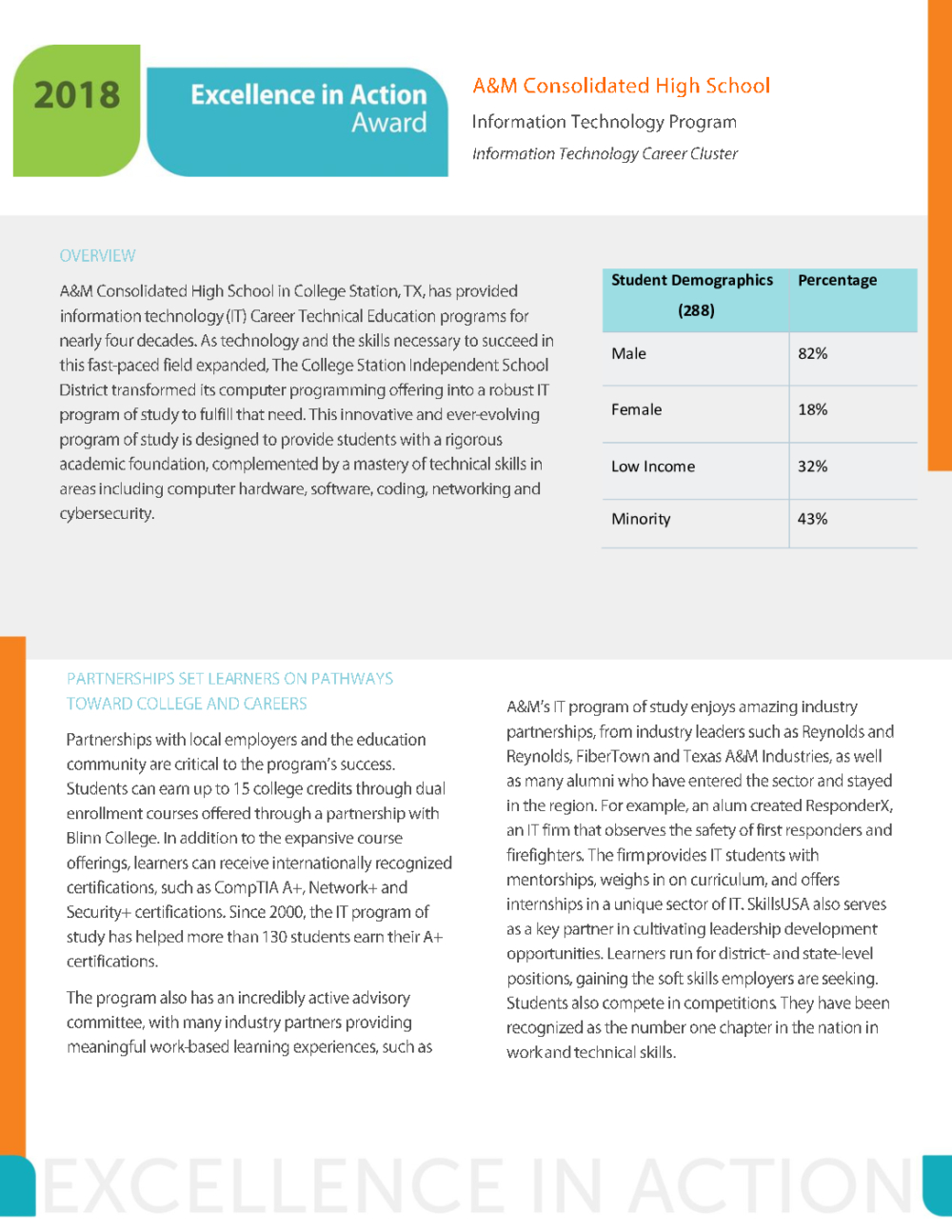 2018

Excellence in Action Award

A&M Consolidated High School

Information Technology Program

Information Technology Career Cluster

OVERVIEW

A&M Consolidated High School in College Station, TX, has provided information technology (IT) Career Technical Education programs for nearly four decades. As technology and the skills necessary to succeed in this fast-paced field expanded, The College Station Independent School District transformed its computer programming offering into a robust IT program of study to fulfill that need. This innovative and ever-evolving program of study is designed to provide students with a rigorous academic foundation, complemented by a mastery of technical skills in areas including computer hardware, software, coding, networking and cybersecurity.

| Student Demographics (288) | Percentage |
|---|---|
| Male | 82% |
| Female | 18% |
| Low Income | 32% |
| Minority | 43% |

PARTNERSHIPS SET LEARNERS ON PATHWAYS TOWARD COLLEGE AND CAREERS

Partnerships with local employers and the education community are critical to the program's success. Students can earn up to 15 college credits through dual enrollment courses offered through a partnership with Blinn College. In addition to the expansive course offerings, learners can receive internationally recognized certifications, such as CompTIA A+, Network+ and Security+ certifications. Since 2000, the IT program of study has helped more than 130 students earn their A+ certifications.

The program also has an incredibly active advisory committee, with many industry partners providing meaningful work-based learning experiences, such as

A&M's IT program of study enjoys amazing industry partnerships, from industry leaders such as Reynolds and Reynolds, FiberTown and Texas A&M Industries, as well as many alumni who have entered the sector and stayed in the region. For example, an alum created ResponderX, an IT firm that observes the safety of first responders and firefighters. The firm provides IT students with mentorships, weighs in on curriculum, and offers internships in a unique sector of IT. SkillsUSA also serves as a key partner in cultivating leadership development opportunities. Learners run for district- and state-level positions, gaining the soft skills employers are seeking. Students also compete in competitions. They have been recognized as the number one chapter in the nation in work and technical skills.

EXCELLENCE IN ACTION